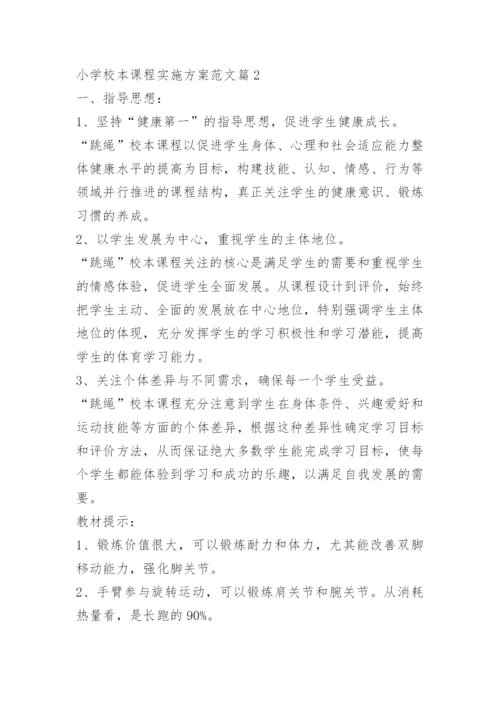 小学校本课程实施方案范文篇2

一、指导思想：

1、坚持“健康第一”的指导思想，促进学生健康成长。

“跳绳”校本课程以促进学生身体、心理和社会适应能力整体健康水平的提高为目标，构建技能、认知、情感、行为等领域并行推进的课程结构，真正关注学生的健康意识、锻炼习惯的养成。

2、以学生发展为中心，重视学生的主体地位。

“跳绳”校本课程关注的核心是满足学生的需要和重视学生的情感体验，促进学生全面发展。从课程设计到评价，始终把学生主动、全面的发展放在中心地位，特别强调学生主体地位的体现，充分发挥学生的学习积极性和学习潜能，提高学生的体育学习能力。

3、关注个体差异与不同需求，确保每一个学生受益。

“跳绳”校本课程充分注意到学生在身体条件、兴趣爱好和运动技能等方面的个体差异，根据这种差异性确定学习目标和评价方法，从而保证绝大多数学生能完成学习目标，使每个学生都能体验到学习和成功的乐趣，以满足自我发展的需要。

教材提示：

1、锻炼价值很大，可以锻炼耐力和体力，尤其能改善双脚移动能力，强化脚关节。

2、手臂参与旋转运动，可以锻炼肩关节和腕关节。从消耗热量看，是长跑的90%。